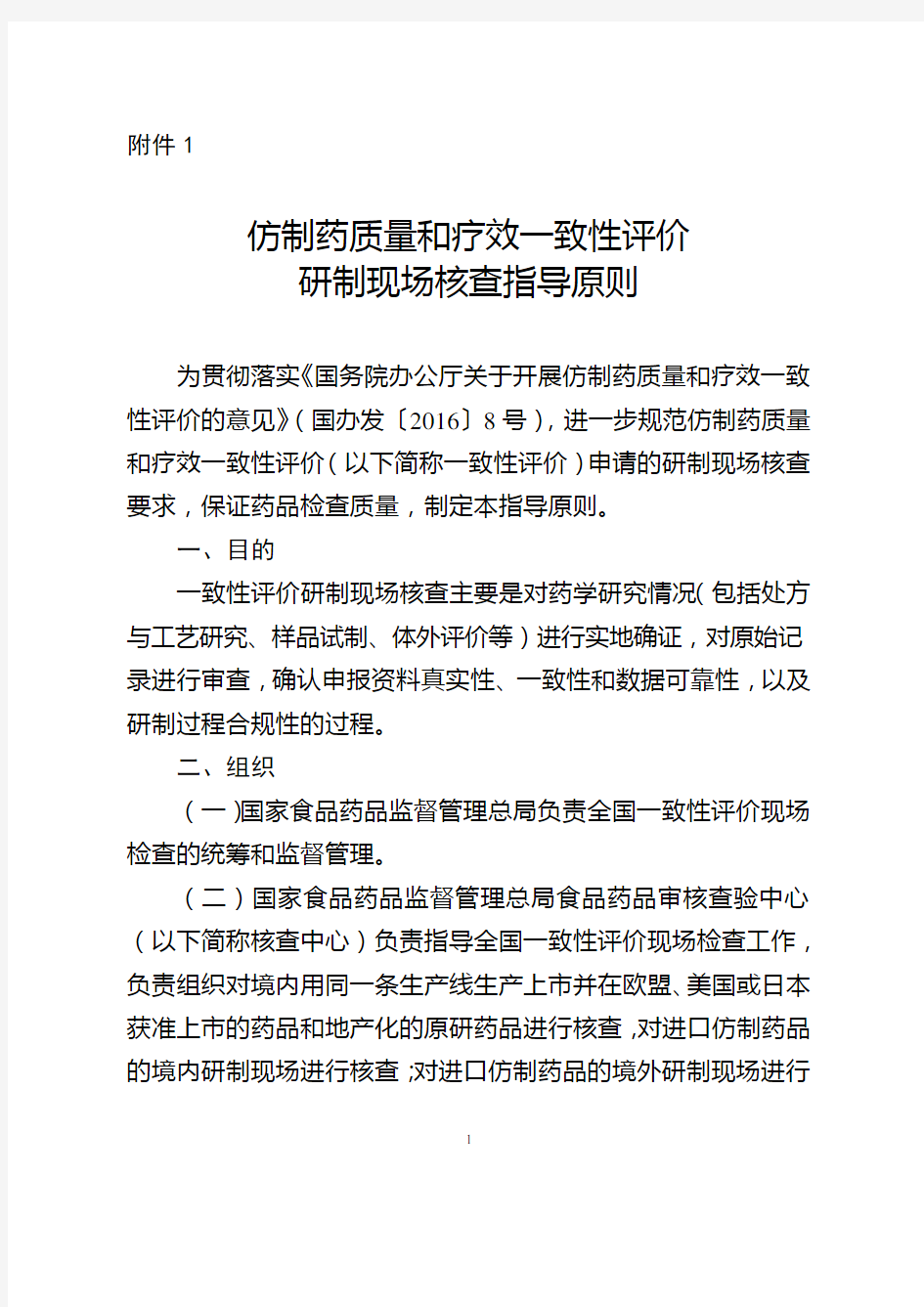 附件 1

仿制药质量和疗效一致性评价
研制现场核查指导原则

为贯彻落实《国务院办公厅关于开展仿制药质量和疗效一致性评价的意见》（国办发〔2016〕8 号），进一步规范仿制药质量和疗效一致性评价（以下简称一致性评价）申请的研制现场核查要求，保证药品检查质量，制定本指导原则。

一、目的

一致性评价研制现场核查主要是对药学研究情况（包括处方与工艺研究、样品试制、体外评价等）进行实地确证，对原始记录进行审查，确认申报资料真实性、一致性和数据可靠性，以及研制过程合规性的过程。

二、组织

（一）国家食品药品监督管理总局负责全国一致性评价现场检查的统筹和监督管理。

（二）国家食品药品监督管理总局食品药品审核查验中心（以下简称核查中心）负责指导全国一致性评价现场检查工作，负责组织对境内用同一条生产线生产上市并在欧盟、美国或日本获准上市的药品和地产化的原研药品进行核查，对进口仿制药品的境内研制现场进行核查；对进口仿制药品的境外研制现场进行

1